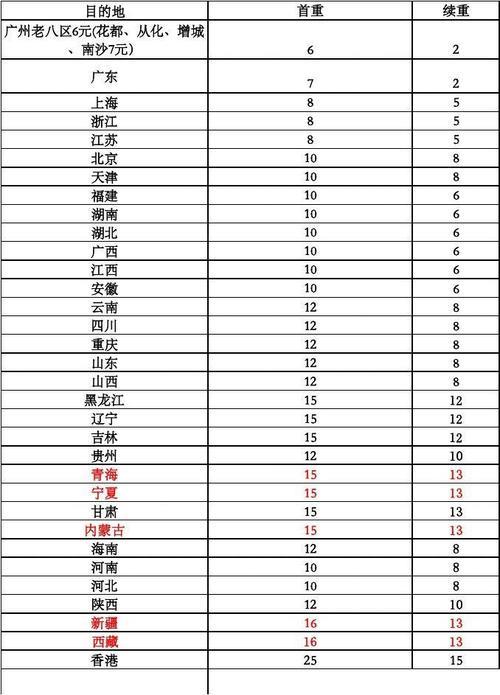 | 目的地 | 首重 | 续重 |
|---|---|---|
| 广州老八区6元(花都、从化、增城、南沙7元) | 6 | 2 |
| 广东 | 7 | 2 |
| 上海 | 8 | 5 |
| 浙江 | 8 | 5 |
| 江苏 | 8 | 5 |
| 北京 | 10 | 8 |
| 天津 | 10 | 8 |
| 福建 | 10 | 6 |
| 湖南 | 10 | 6 |
| 湖北 | 10 | 6 |
| 广西 | 10 | 6 |
| 江西 | 10 | 6 |
| 安徽 | 10 | 6 |
| 云南 | 12 | 8 |
| 四川 | 12 | 8 |
| 重庆 | 12 | 8 |
| 山东 | 12 | 8 |
| 山西 | 12 | 8 |
| 黑龙江 | 15 | 12 |
| 辽宁 | 15 | 12 |
| 吉林 | 15 | 12 |
| 贵州 | 12 | 10 |
| 青海 | 15 | 13 |
| 宁夏 | 15 | 13 |
| 甘肃 | 15 | 13 |
| 内蒙古 | 15 | 13 |
| 海南 | 12 | 8 |
| 河南 | 10 | 8 |
| 河北 | 10 | 8 |
| 陕西 | 12 | 10 |
| 新疆 | 16 | 13 |
| 西藏 | 16 | 13 |
| 香港 | 25 | 15 |